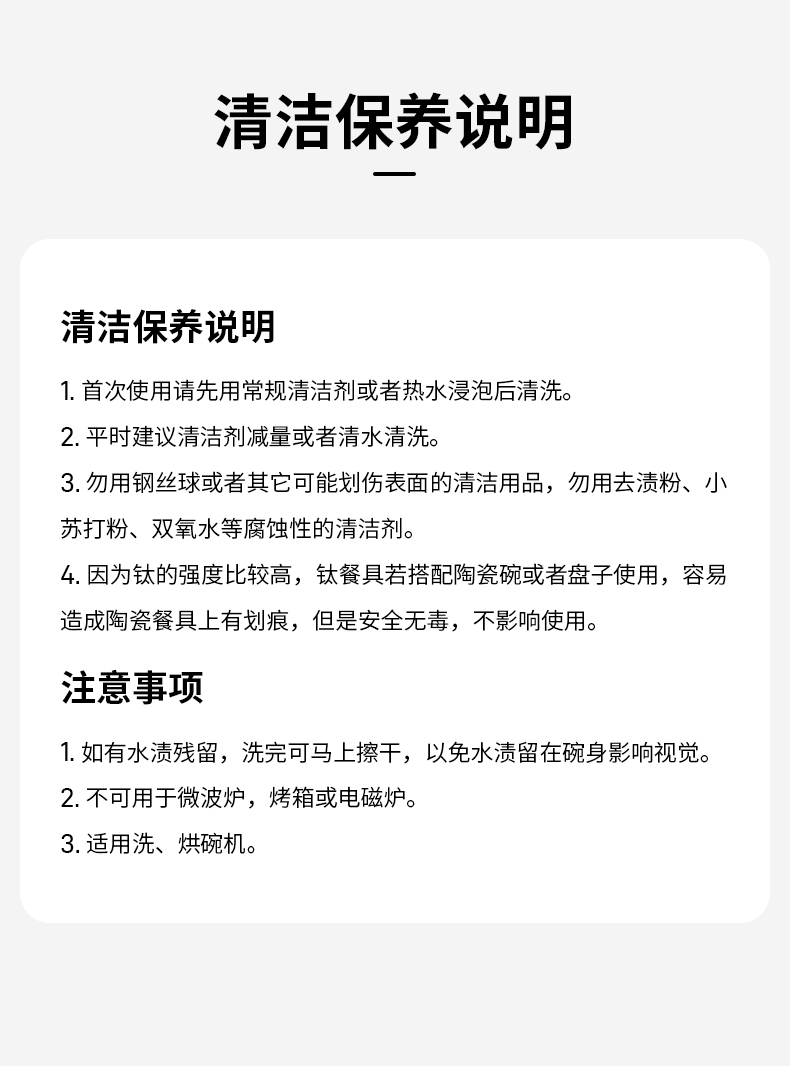 清洁保养说明

清洁保养说明

1. 首次使用请先用常规清洁剂或者热水浸泡后清洗。
2. 平时建议清洁剂减量或者清水清洗。
3. 勿用钢丝球或者其它可能划伤表面的清洁用品，勿用去渍粉、小苏打粉、双氧水等腐蚀性的清洁剂。
4. 因为钛的强度比较高，钛餐具若搭配陶瓷碗或者盘子使用，容易造成陶瓷餐具上有划痕，但是安全无毒，不影响使用。

注意事项

1. 如有水渍残留，洗完可马上擦干，以免水渍留在碗身影响视觉。
2. 不可用于微波炉，烤箱或电磁炉。
3. 适用洗、烘碗机。